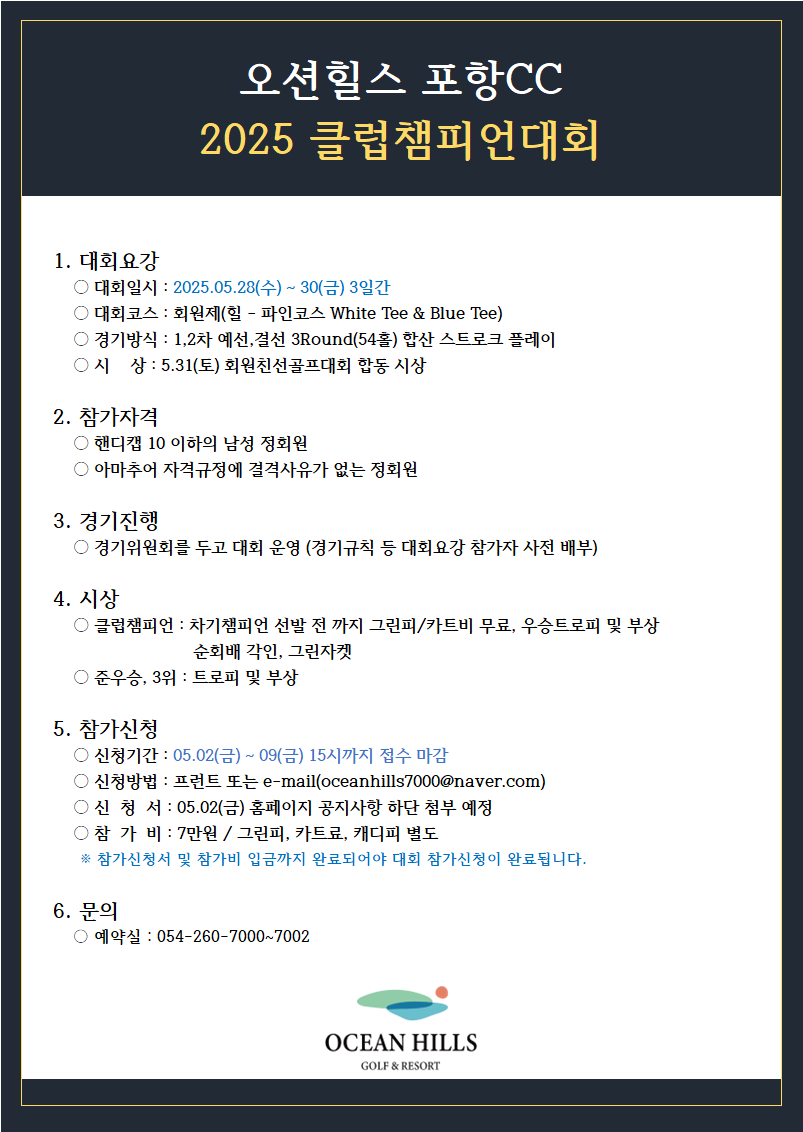 오션힐스 포항CC
2025 클럽챔피언대회

1. 대회요강
○ 대회일시 : 2025.05.28(수) ~ 30(금) 3일간
○ 대회코스 : 회원제(힐 - 파인코스 White Tee & Blue Tee)
○ 경기방식 : 1,2차 예선,결선 3Round(54홀) 합산 스트로크 플레이
○ 시 상 : 5.31(토) 회원친선골프대회 합동 시상

2. 참가자격
○ 핸디캡 10 이하의 남성 정회원
○ 아마추어 자격규정에 결격사유가 없는 정회원

3. 경기진행
○ 경기위원회를 두고 대회 운영 (경기규칙 등 대회요강 참가자 사전 배부)

4. 시상
○ 클럽챔피언 : 차기챔피언 선발 전 까지 그린피/카트비 무료, 우승트로피 및 부상 순회배 각인, 그린자켓
○ 준우승, 3위 : 트로피 및 부상

5. 참가신청
○ 신청기간 : 05.02(금) ~ 09(금) 15시까지 접수 마감
○ 신청방법 : 프런트 또는 e-mail(oceanhills7000@naver.com)
○ 신 청 서 : 05.02(금) 홈페이지 공지사항 하단 첨부 예정
○ 참 가 비 : 7만원 / 그린피, 카트료, 캐디피 별도
※ 참가신청서 및 참가비 입금까지 완료되어야 대회 참가신청이 완료됩니다.

6. 문의
○ 예약실 : 054-260-7000~7002

OCEAN HILLS
GOLF & RESORT